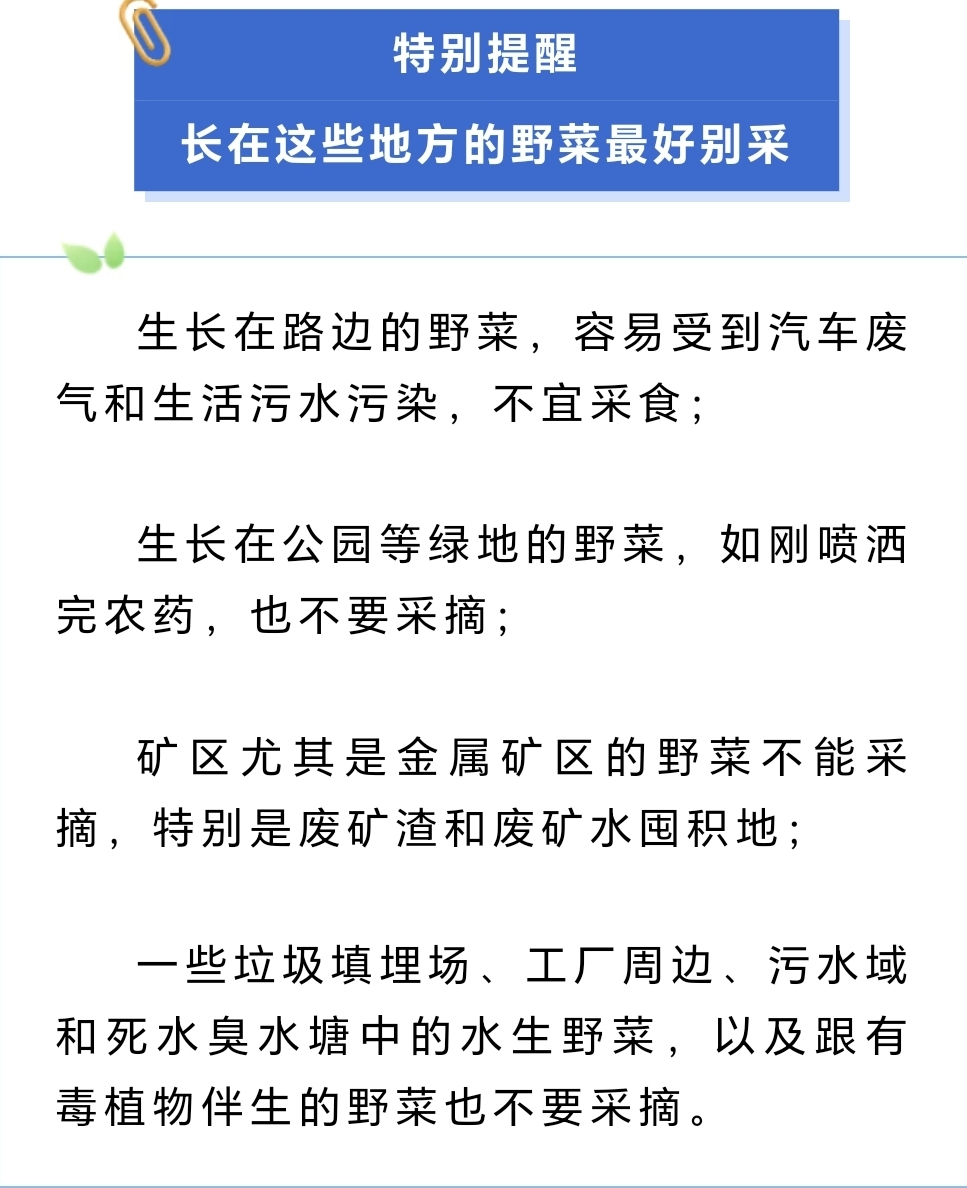 特别提醒

长在这些地方的野菜最好别采

生长在路边的野菜，容易受到汽车废气和生活污水污染，不宜采食；

生长在公园等绿地的野菜，如刚喷洒完农药，也不要采摘；

矿区尤其是金属矿区的野菜不能采摘，特别是废矿渣和废矿水囤积地；

一些垃圾填埋场、工厂周边、污水域和死水臭水塘中的水生野菜，以及跟有毒植物伴生的野菜也不要采摘。